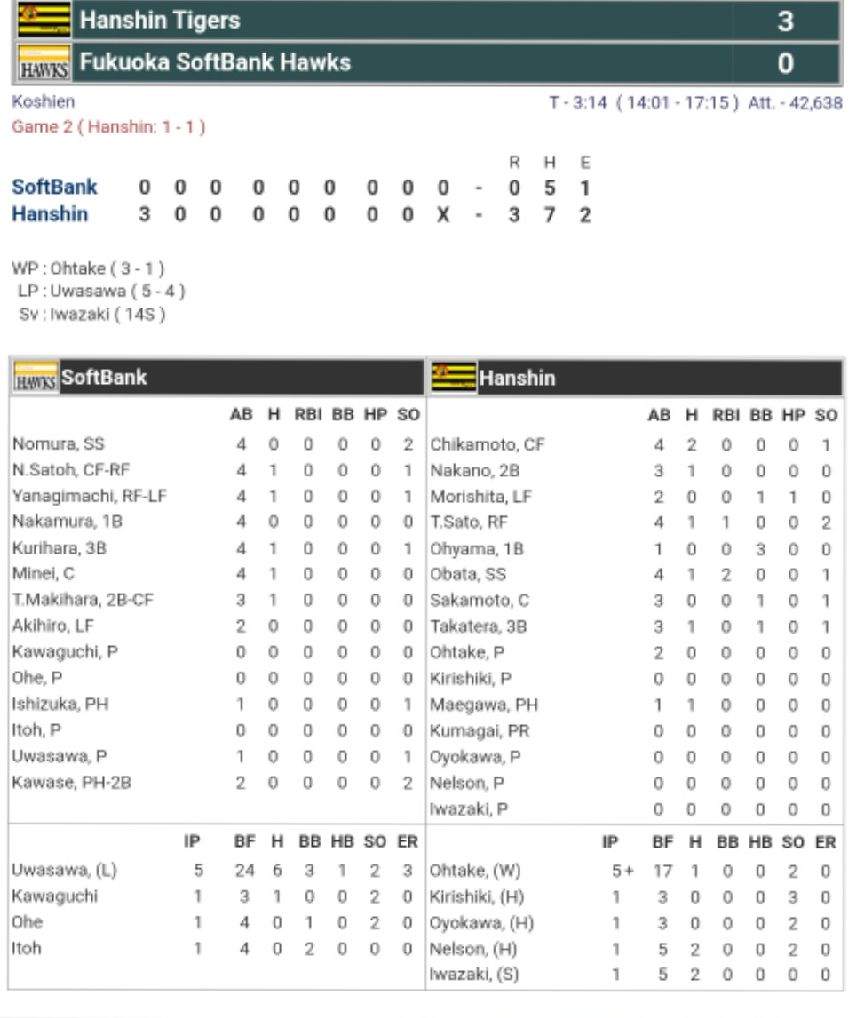 Hanshin Tigers 3
HAWKS Fukuoka SoftBank Hawks 0

Koshien
T - 3:14 ( 14:01 - 17:15 ) Att. - 42,638
Game 2 ( Hanshin: 1 - 1 )

| | | | | | | | | | | | R | H | E |
|---|---|---|---|---|---|---|---|---|---|---|---|---|---|
| SoftBank | 0 | 0 | 0 | 0 | 0 | 0 | 0 | 0 | 0 | - | 0 | 5 | 1 |
| Hanshin | 3 | 0 | 0 | 0 | 0 | 0 | 0 | 0 | X | - | 3 | 7 | 2 |

WP : Ohtake ( 3 - 1 )
LP : Uwasawa ( 5 - 4 )
Sv : Iwazaki ( 14S )

HAWKS SoftBank

| | AB | H | RBI | BB | HP | SO |
|---|---|---|---|---|---|---|
| Nomura, SS | 4 | 0 | 0 | 0 | 0 | 2 |
| N.Satoh, CF-RF | 4 | 1 | 0 | 0 | 0 | 1 |
| Yanagimachi, RF-LF | 4 | 1 | 0 | 0 | 0 | 1 |
| Nakamura, 1B | 4 | 0 | 0 | 0 | 0 | 0 |
| Kurihara, 3B | 4 | 1 | 0 | 0 | 0 | 1 |
| Minei, C | 4 | 1 | 0 | 0 | 0 | 0 |
| T.Makihara, 2B-CF | 3 | 1 | 0 | 0 | 0 | 0 |
| Akihiro, LF | 2 | 0 | 0 | 0 | 0 | 0 |
| Kawaguchi, P | 0 | 0 | 0 | 0 | 0 | 0 |
| Ohe, P | 0 | 0 | 0 | 0 | 0 | 0 |
| Ishizuka, PH | 1 | 0 | 0 | 0 | 0 | 1 |
| Itoh, P | 0 | 0 | 0 | 0 | 0 | 0 |
| Uwasawa, P | 1 | 0 | 0 | 0 | 0 | 1 |
| Kawase, PH-2B | 2 | 0 | 0 | 0 | 0 | 2 |

| | IP | BF | H | BB | HB | SO | ER |
|---|---|---|---|---|---|---|---|
| Uwasawa, (L) | 5 | 24 | 6 | 3 | 1 | 2 | 3 |
| Kawaguchi | 1 | 3 | 1 | 0 | 0 | 2 | 0 |
| Ohe | 1 | 4 | 0 | 1 | 0 | 2 | 0 |
| Itoh | 1 | 4 | 0 | 2 | 0 | 0 | 0 |

Hanshin

| | AB | H | RBI | BB | HP | SO |
|---|---|---|---|---|---|---|
| Chikamoto, CF | 4 | 2 | 0 | 0 | 0 | 1 |
| Nakano, 2B | 3 | 1 | 0 | 0 | 0 | 0 |
| Morishita, LF | 2 | 0 | 0 | 1 | 1 | 0 |
| T.Sato, RF | 4 | 1 | 1 | 0 | 0 | 2 |
| Ohyama, 1B | 1 | 0 | 0 | 3 | 0 | 0 |
| Obata, SS | 4 | 1 | 2 | 0 | 0 | 1 |
| Sakamoto, C | 3 | 0 | 0 | 1 | 0 | 1 |
| Takatera, 3B | 3 | 1 | 0 | 1 | 0 | 1 |
| Ohtake, P | 2 | 0 | 0 | 0 | 0 | 0 |
| Kirishiki, P | 0 | 0 | 0 | 0 | 0 | 0 |
| Maegawa, PH | 1 | 1 | 0 | 0 | 0 | 0 |
| Kumagai, PR | 0 | 0 | 0 | 0 | 0 | 0 |
| Oyokawa, P | 0 | 0 | 0 | 0 | 0 | 0 |
| Nelson, P | 0 | 0 | 0 | 0 | 0 | 0 |
| Iwazaki, P | 0 | 0 | 0 | 0 | 0 | 0 |

| | IP | BF | H | BB | HB | SO | ER |
|---|---|---|---|---|---|---|---|
| Ohtake, (W) | 5+ | 17 | 1 | 0 | 0 | 2 | 0 |
| Kirishiki, (H) | 1 | 3 | 0 | 0 | 0 | 3 | 0 |
| Oyokawa, (H) | 1 | 3 | 0 | 0 | 0 | 2 | 0 |
| Nelson, (H) | 1 | 5 | 2 | 0 | 0 | 2 | 0 |
| Iwazaki, (S) | 1 | 5 | 2 | 0 | 0 | 0 | 0 |